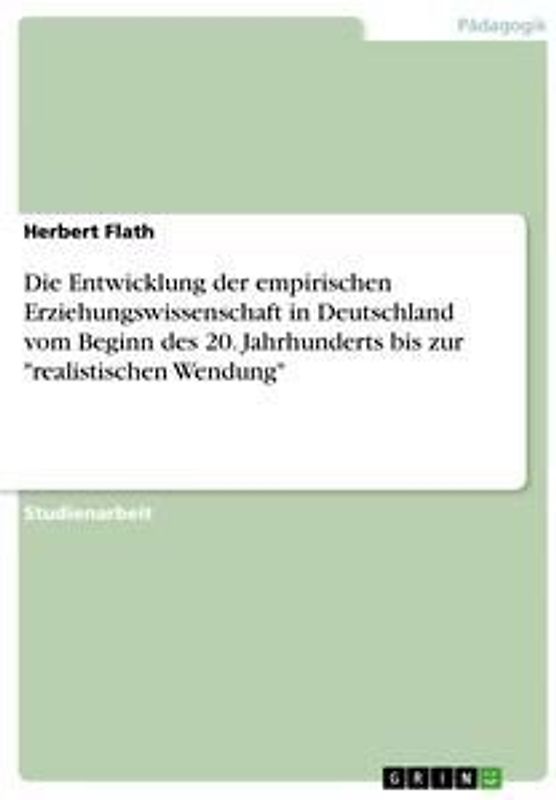 Pädagogik

Herbert Flath

Die Entwicklung der empirischen Erziehungswissenschaft in Deutschland vom Beginn des 20. Jahrhunderts bis zur "realistischen Wendung"

Studienarbeit

GRIN